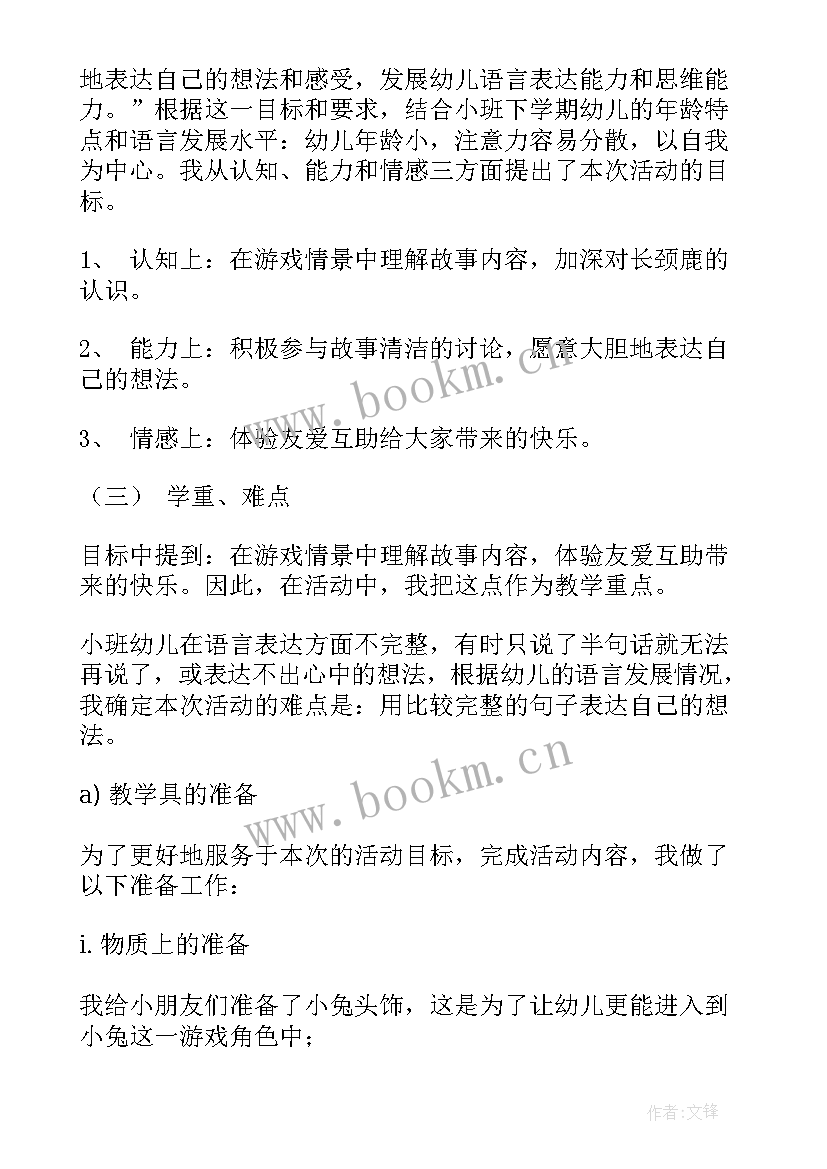 地表达自己的想法和感受，发展幼儿语言表达能力和思维能力。”根据这一目标和要求，结合小班下学期幼儿的年龄特点和语言发展水平：幼儿年龄小，注意力容易分散，以自我为中心。我从认知、能力和情感三方面提出了本次活动的目标。

1、 认知上：在游戏情景中理解故事内容，加深对长颈鹿的认识。

2、 能力上：积极参与故事清洁的讨论，愿意大胆地表达自己的想法。

3、 情感上：体验友爱互助给大家带来的快乐。

（三） 学重、难点

目标中提到：在游戏情景中理解故事内容，体验友爱互助带来的快乐。因此，在活动中，我把这点作为教学重点。

小班幼儿在语言表达方面不完整，有时只说了半句话就无法再说了，或表达不出心中的想法，根据幼儿的语言发展情况，我确定本次活动的难点是：用比较完整的句子表达自己的想法。

a) 教学具的准备

为了更好地服务于本次的活动目标，完成活动内容，我做了以下准备工作：

i. 物质上的准备

我给小朋友们准备了小兔头饰，这是为了让幼儿更能进入到小兔这一游戏角色中；

www.bookm.cn

www.bookm.cn

作者:文锋